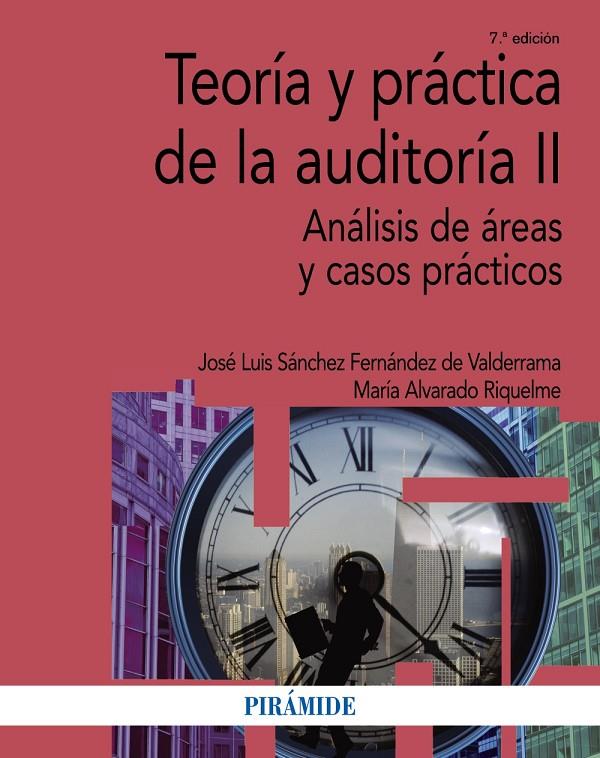 7.ª edición

Teoría y práctica de la auditoría II

Análisis de áreas y casos prácticos

José Luis Sánchez Fernández de Valderrama
María Alvarado Riquelme

PIRÁMIDE